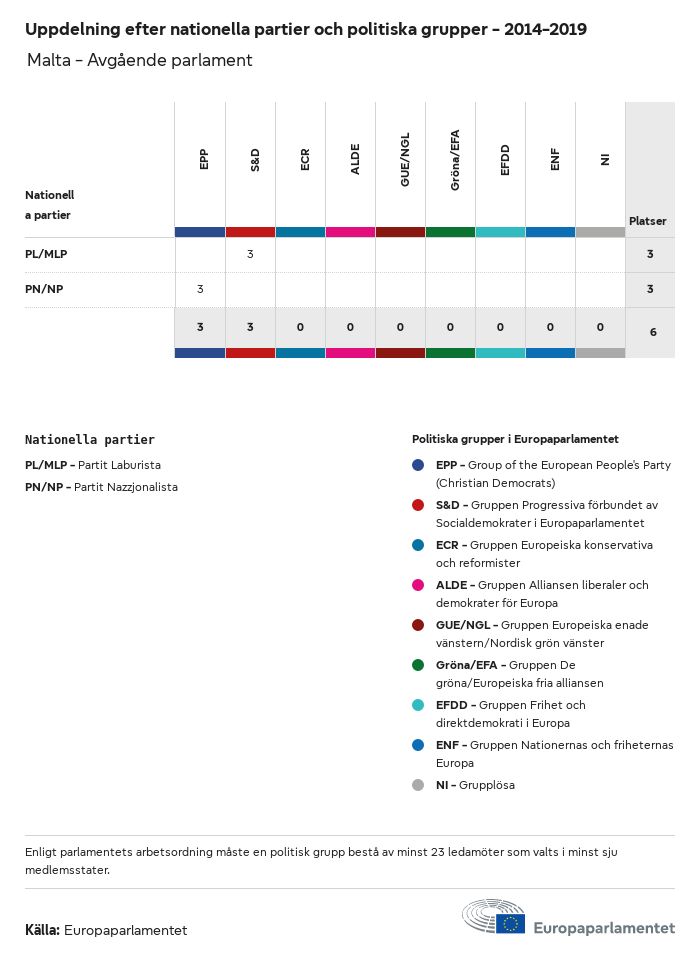 Uppdelning efter nationella partier och politiska grupper - 2014-2019

Malta - Avgående parlament

| Nationella partier | EPP | S&D | ECR | ALDE | GUE/NGL | Gröna/EFA | EFDD | ENF | NI | Platser |
|---|---|---|---|---|---|---|---|---|---|---|
| PL/MLP | | 3 | | | | | | | | 3 |
| PN/NP | 3 | | | | | | | | | 3 |
| | 3 | 3 | 0 | 0 | 0 | 0 | 0 | 0 | 0 | 6 |

Nationella partier

PL/MLP - Partit Laburista

PN/NP - Partit Nazzjonalista

Politiska grupper i Europaparlamentet

EPP - Group of the European People's Party (Christian Democrats)

S&D - Gruppen Progressiva förbundet av Socialdemokrater i Europaparlamentet

ECR - Gruppen Europeiska konservativa och reformister

ALDE - Gruppen Alliansen liberaler och demokrater för Europa

GUE/NGL - Gruppen Europeiska enade vänstern/Nordisk grön vänster

Gröna/EFA - Gruppen De gröna/Europeiska fria alliansen

EFDD - Gruppen Frihet och direktdemokrati i Europa

ENF - Gruppen Nationernas och friheternas Europa

NI - Grupplösa

Enligt parlamentets arbetsordning måste en politisk grupp bestå av minst 23 ledamöter som valts i minst sju medlemsstater.

Källa: Europaparlamentet

Europaparlamentet